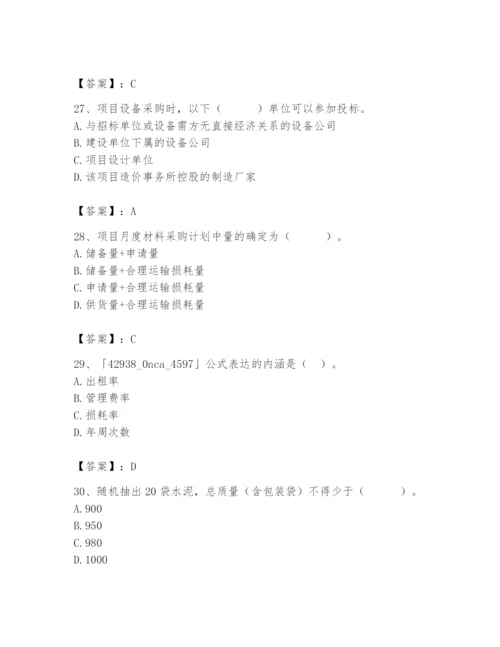 【答案】：C

27、项目设备采购时，以下（　　）单位可以参加投标。
A. 与招标单位或设备需方无直接经济关系的设备公司
B. 建设单位下属的设备公司
C. 项目设计单位
D. 该项目造价事务所控股的制造厂家

【答案】：A

28、项目月度材料采购计划中量的确定为（　　）。
A. 储备量+申请量
B. 储备量+合理运输损耗量
C. 申请量+合理运输损耗量
D. 供货量+合理运输损耗量

【答案】：C

29、「42938_0nca_4597」公式表达的内涵是（ ）。
A. 出租率
B. 管理费率
C. 损耗率
D. 年周次数

【答案】：D

30、随机抽出 20 袋水泥，总质量（含包装袋）不得少于（　　）。
A. 900
B. 950
C. 980
D. 1000